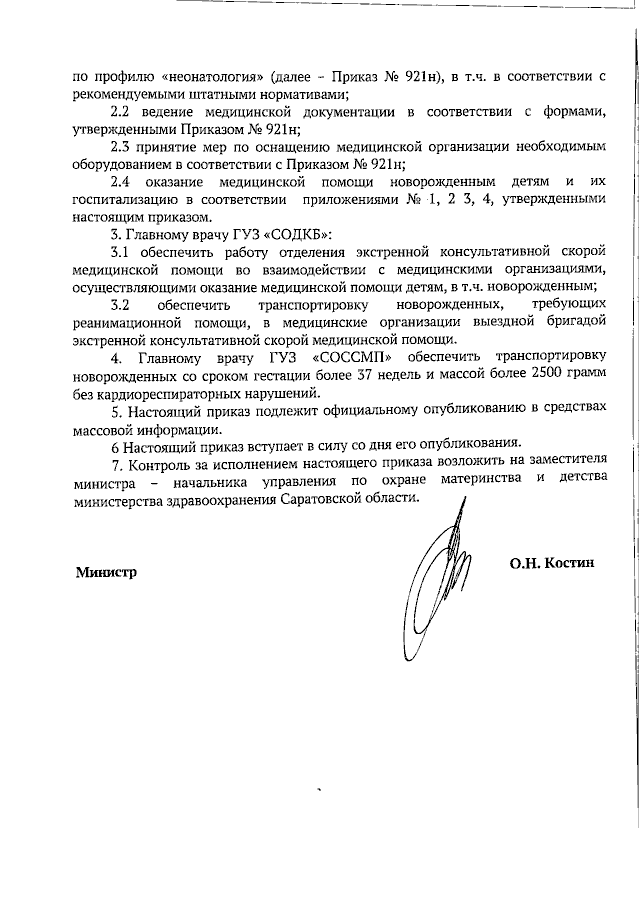 по профилю «неонатология» (далее – Приказ № 921н), в т.ч. в соответствии с рекомендуемыми штатными нормативами;

2.2 ведение медицинской документации в соответствии с формами, утвержденными Приказом № 921н;

2.3 принятие мер по оснащению медицинской организации необходимым оборудованием в соответствии с Приказом № 921н;

2.4 оказание медицинской помощи новорожденным детям и их госпитализацию в соответствии приложениями № 1, 2 3, 4, утвержденными настоящим приказом.

3. Главному врачу ГУЗ «СОДКБ»:

3.1 обеспечить работу отделения экстренной консультативной скорой медицинской помощи во взаимодействии с медицинскими организациями, осуществляющими оказание медицинской помощи детям, в т.ч. новорожденным;

3.2 обеспечить транспортировку новорожденных, требующих реанимационной помощи, в медицинские организации выездной бригадой экстренной консультативной скорой медицинской помощи.

4. Главному врачу ГУЗ «СОССМП» обеспечить транспортировку новорожденных со сроком гестации более 37 недель и массой более 2500 грамм без кардиореспираторных нарушений.

5. Настоящий приказ подлежит официальному опубликованию в средствах массовой информации.

6 Настоящий приказ вступает в силу со дня его опубликования.

7. Контроль за исполнением настоящего приказа возложить на заместителя министра – начальника управления по охране материнства и детства министерства здравоохранения Саратовской области.

Министр

О.Н. Костин